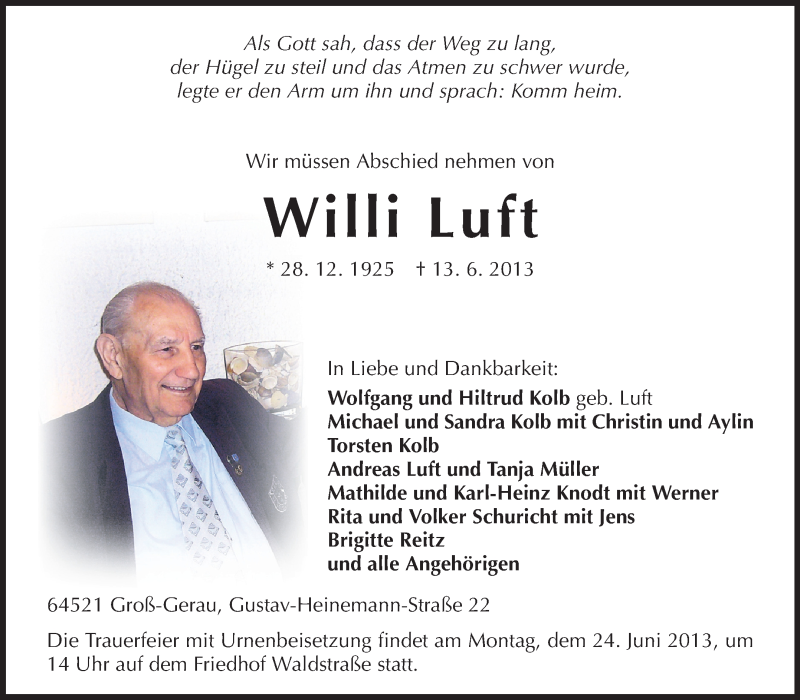 Als Gott sah, dass der Weg zu lang,
der Hügel zu steil und das Atmen zu schwer wurde,
legte er den Arm um ihn und sprach: Komm heim.

Wir müssen Abschied nehmen von

Willi Luft

* 28. 12. 1925 † 13. 6. 2013

In Liebe und Dankbarkeit:
Wolfgang und Hiltrud Kolb geb. Luft
Michael und Sandra Kolb mit Christin und Aylin
Torsten Kolb
Andreas Luft und Tanja Müller
Mathilde und Karl-Heinz Knodt mit Werner
Rita und Volker Schuricht mit Jens
Brigitte Reitz
und alle Angehörigen

64521 Groß-Gerau, Gustav-Heinemann-Straße 22

Die Trauerfeier mit Urnenbeisetzung findet am Montag, dem 24. Juni 2013, um 14 Uhr auf dem Friedhof Waldstraße statt.